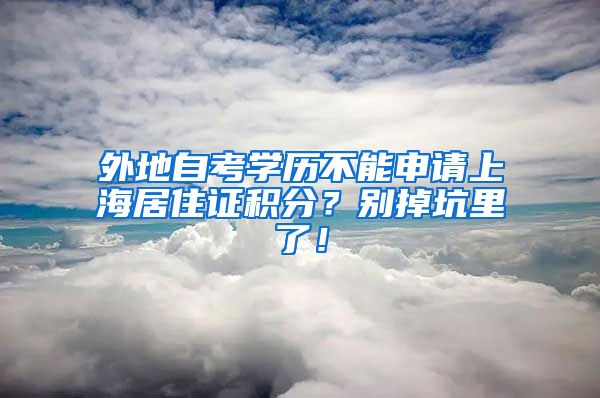 外地自考学历不能申请上海居住证积分？别掉坑里了！